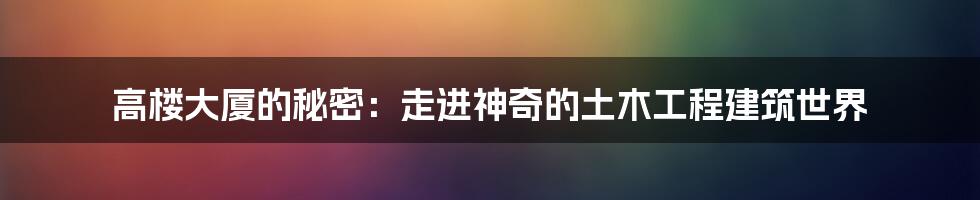 高楼大厦的秘密：走进神奇的土木工程建筑世界